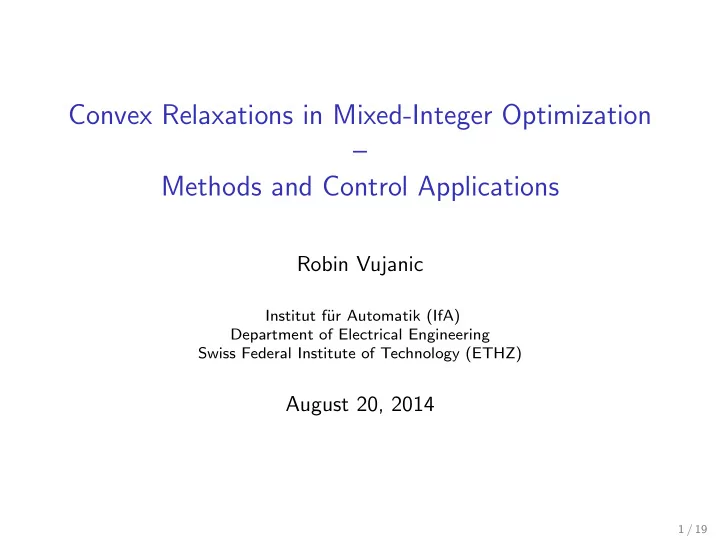 Convex Relaxations in Mixed-Integer Optimization
–
Methods and Control Applications

Robin Vujanic

Institut für Automatik (IfA)
Department of Electrical Engineering
Swiss Federal Institute of Technology (ETHZ)

August 20, 2014

1 / 19